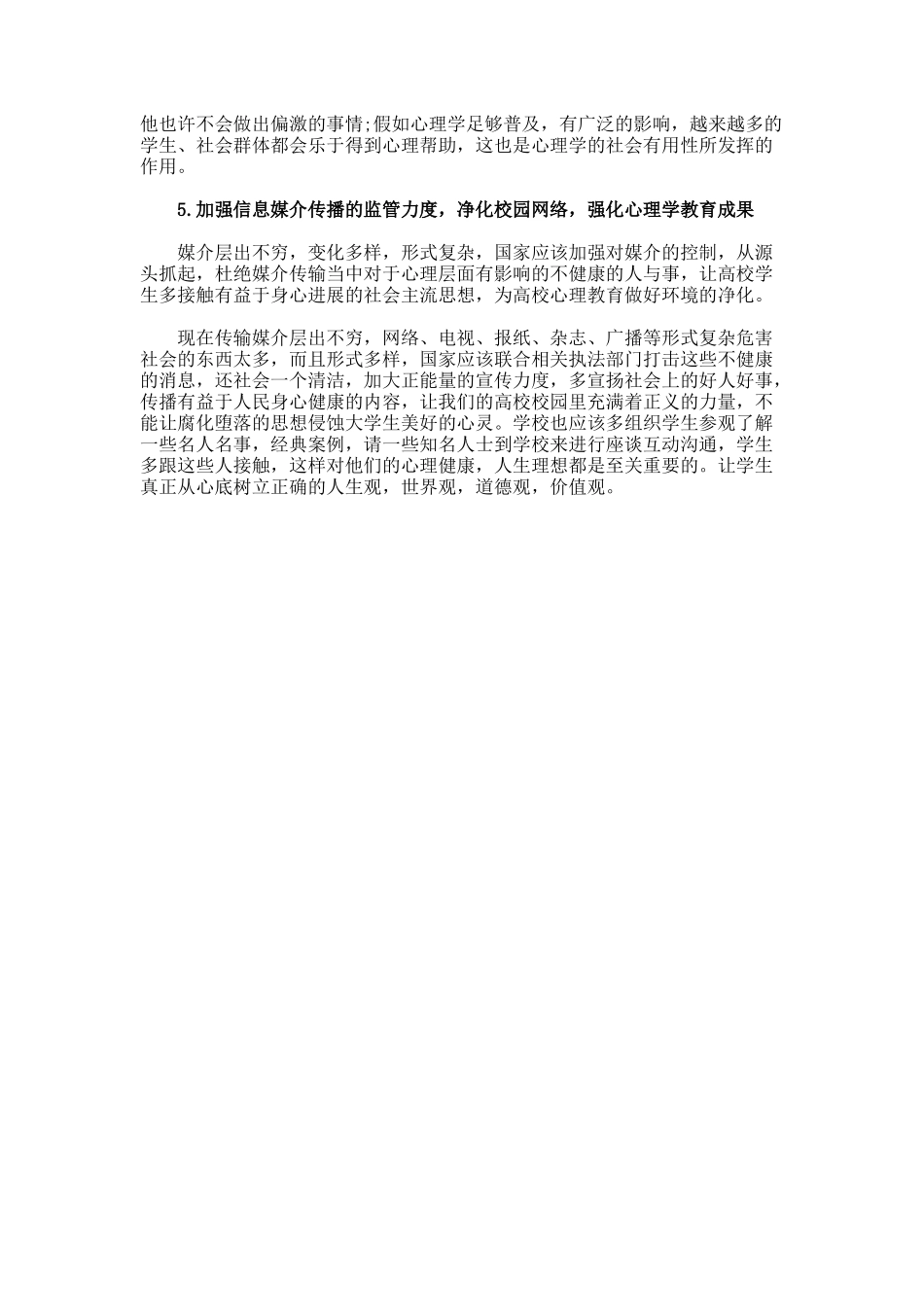 他也许不会做出偏激的事情;假如心理学足够普及，有广泛的影响，越来越多的学生、社会群体都会乐于得到心理帮助，这也是心理学的社会有用性所发挥的作用。

5.加强信息媒介传播的监管力度，净化校园网络，强化心理学教育成果

媒介层出不穷，变化多样，形式复杂，国家应该加强对媒介的控制，从源头抓起，杜绝媒介传输当中对于心理层面有影响的不健康的人与事，让高校学生多接触有益于身心进展的社会主流思想，为高校心理教育做好环境的净化。

现在传输媒介层出不穷，网络、电视、报纸、杂志、广播等形式复杂危害社会的东西太多，而且形式多样，国家应该联合相关执法部门打击这些不健康的消息，还社会一个清洁，加大正能量的宣传力度，多宣扬社会上的好人好事，传播有益于人民身心健康的内容，让我们的高校校园里充满着正义的力量，不能让腐化堕落的思想侵蚀大学生美好的心灵。学校也应该多组织学生参观了解一些名人名事，经典案例，请一些知名人士到学校来进行座谈互动沟通，学生多跟这些人接触，这样对他们的心理健康，人生理想都是至关重要的。让学生真正从心底树立正确的人生观，世界观，道德观，价值观。